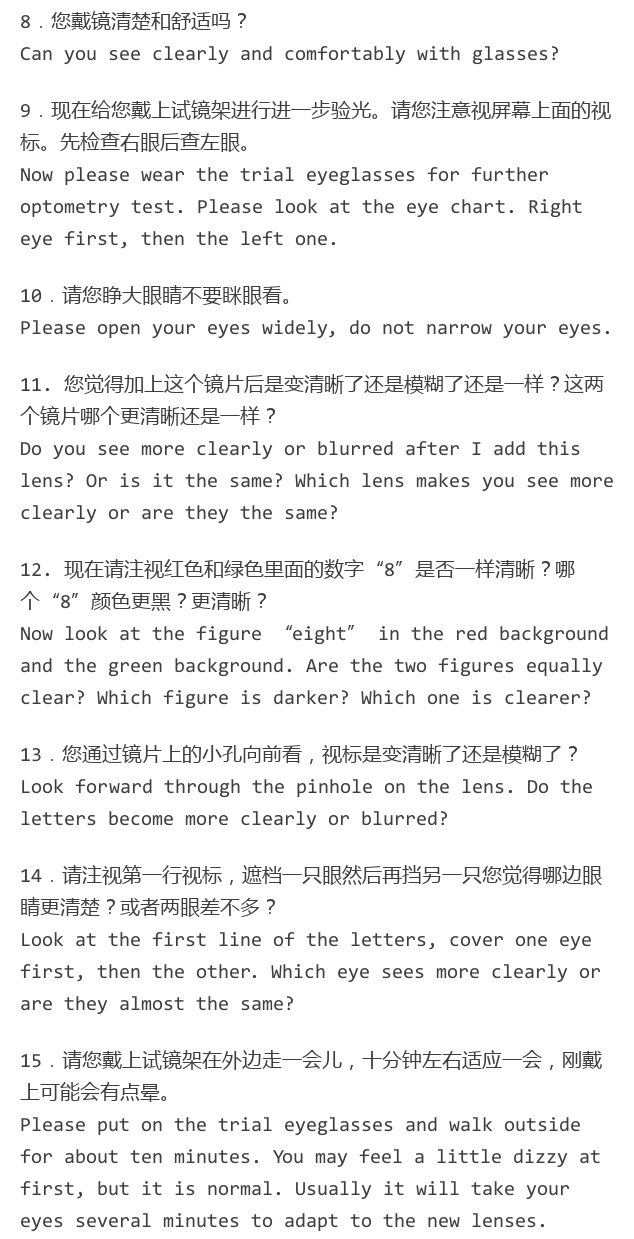 8．您戴镜清楚和舒适吗？
Can you see clearly and comfortably with glasses?

9．现在给您戴上试镜架进行进一步验光。请您注意视屏幕上面的视标。先检查右眼后查左眼。
Now please wear the trial eyeglasses for further optometry test. Please look at the eye chart. Right eye first, then the left one.

10．请您睁大眼睛不要眯眼看。
Please open your eyes widely, do not narrow your eyes.

11. 您觉得加上这个镜片后是变清晰了还是模糊了还是一样？这两个镜片哪个更清晰还是一样？
Do you see more clearly or blurred after I add this lens? Or is it the same? Which lens makes you see more clearly or are they the same?

12. 现在请注视红色和绿色里面的数字“8”是否一样清晰？哪个“8”颜色更黑？更清晰？
Now look at the figure “eight” in the red background and the green background. Are the two figures equally clear? Which figure is darker? Which one is clearer?

13．您通过镜片上的小孔向前看，视标是变清晰了还是模糊了？
Look forward through the pinhole on the lens. Do the letters become more clearly or blurred?

14．请注视第一行视标，遮档一只眼然后再挡另一只您觉得哪边眼睛更清楚？或者两眼差不多？
Look at the first line of the letters, cover one eye first, then the other. Which eye sees more clearly or are they almost the same?

15．请您戴上试镜架在外边走一会儿，十分钟左右适应一会，刚戴上可能会有点晕。
Please put on the trial eyeglasses and walk outside for about ten minutes. You may feel a little dizzy at first, but it is normal. Usually it will take your eyes several minutes to adapt to the new lenses.